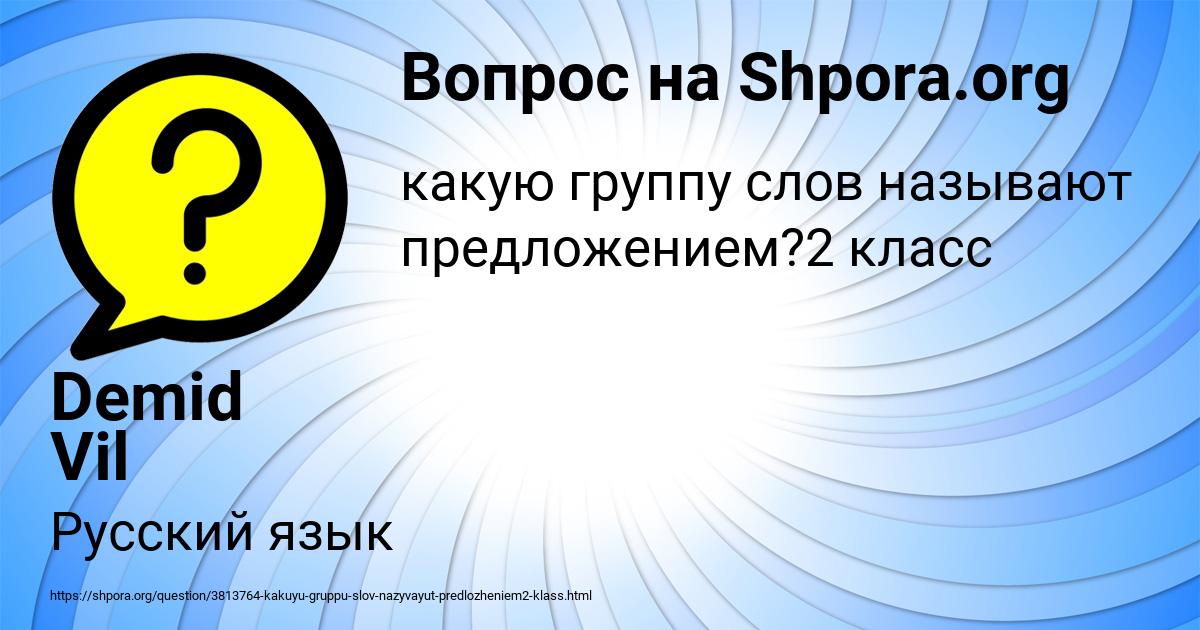 Вопрос на Shpora.org

какую группу слов называют предложением?2 класс

Demid Vil

Русский язык

https://shpora.org/question/3813764-kakuyu-gruppu-slov-nazyvayut-predlozheniem2-klass.html